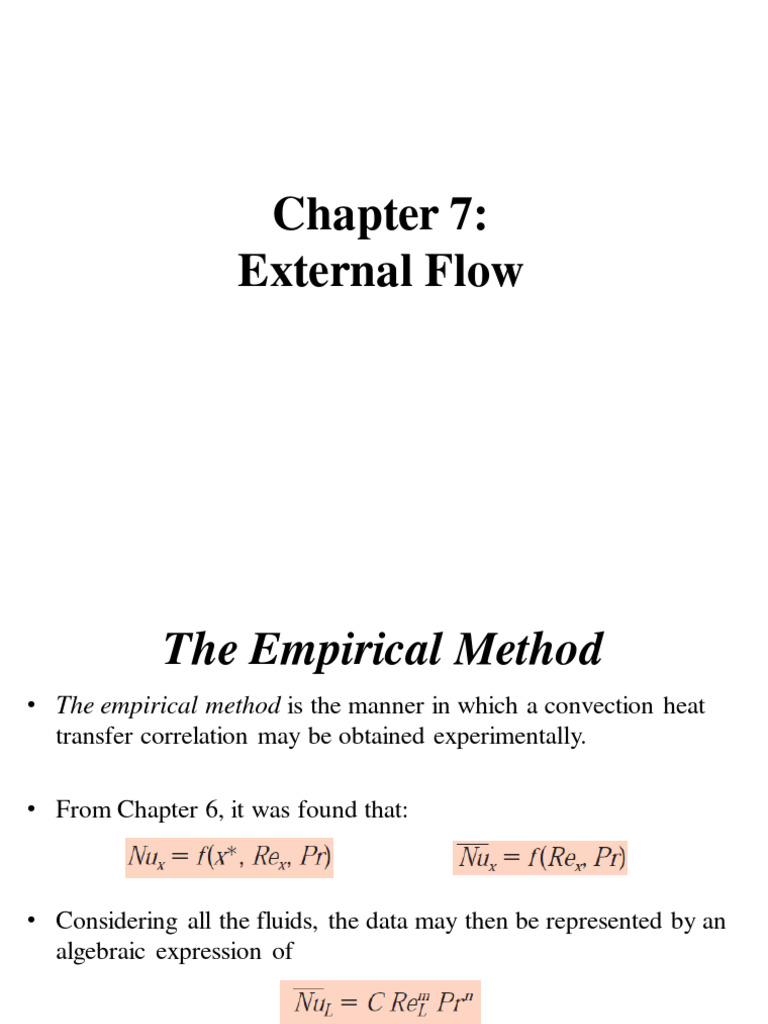 Chapter 7:
External Flow

The Empirical Method

• The empirical method is the manner in which a convection heat transfer correlation may be obtained experimentally.

• From Chapter 6, it was found that:

$Nu_x = f(x^*, Re_x, Pr)$ $\overline{Nu}_x = f(Re_x, Pr)$

• Considering all the fluids, the data may then be represented by an algebraic expression of

$\overline{Nu}_L = C\,Re_L^m\,Pr^n$